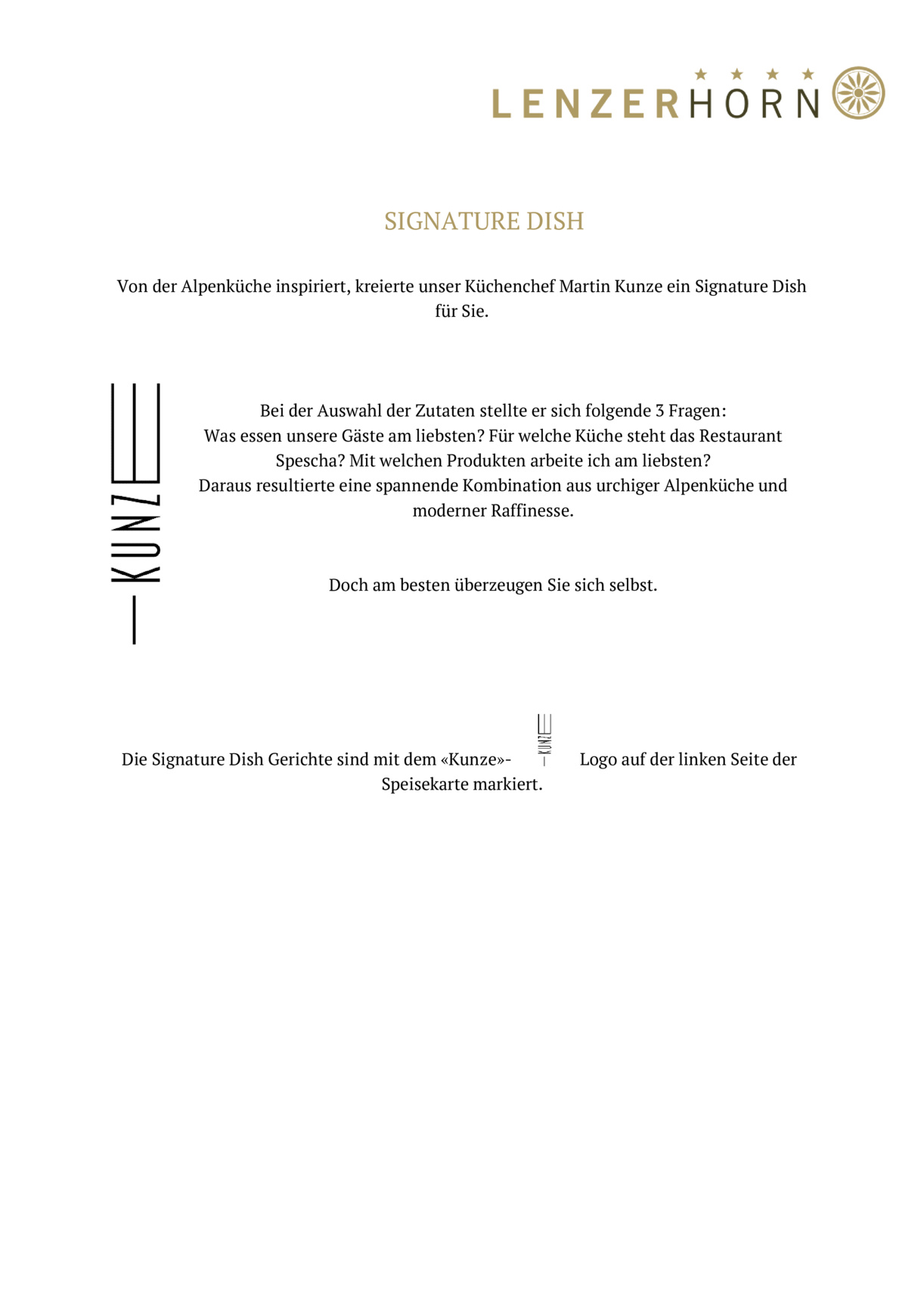 LENZERHORN

SIGNATURE DISH

Von der Alpenküche inspiriert, kreierte unser Küchenchef Martin Kunze ein Signature Dish für Sie.

KUNZE

Bei der Auswahl der Zutaten stellte er sich folgende 3 Fragen:
Was essen unsere Gäste am liebsten? Für welche Küche steht das Restaurant Spescha? Mit welchen Produkten arbeite ich am liebsten?
Daraus resultierte eine spannende Kombination aus urchiger Alpenküche und moderner Raffinesse.

Doch am besten überzeugen Sie sich selbst.

Die Signature Dish Gerichte sind mit dem «Kunze»- KUNZE Logo auf der linken Seite der Speisekarte markiert.